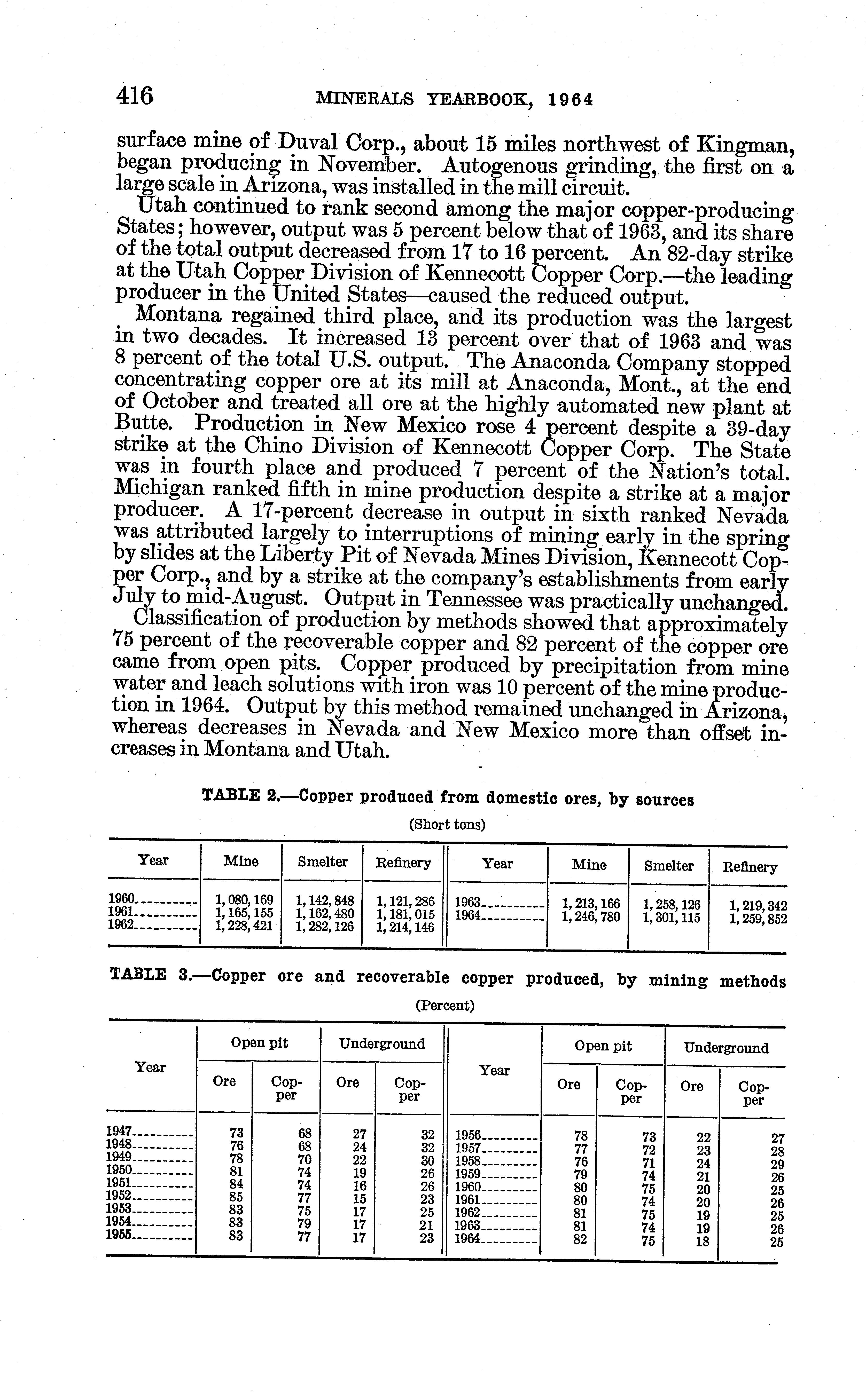 416 MINERALS YEARBOOK, 1964

surface mine of Duval Corp., about 15 miles northwest of Kingman, began producing in November. Autogenous grinding, the first on a large scale in Arizona, was installed in the mill circuit.

Utah continued to rank second among the major copper-producing States; however, output was 5 percent below that of 1963, and its share of the total output decreased from 17 to 16 percent. An 82-day strike at the Utah Copper Division of Kennecott Copper Corp.—the leading producer in the United States—caused the reduced output.

Montana regained third place, and its production was the largest in two decades. It increased 13 percent over that of 1963 and was 8 percent of the total U.S. output. The Anaconda Company stopped concentrating copper ore at its mill at Anaconda, Mont., at the end of October and treated all ore at the highly automated new plant at Butte. Production in New Mexico rose 4 percent despite a 39-day strike at the Chino Division of Kennecott Copper Corp. The State was in fourth place and produced 7 percent of the Nation's total. Michigan ranked fifth in mine production despite a strike at a major producer. A 17-percent decrease in output in sixth ranked Nevada was attributed largely to interruptions of mining early in the spring by slides at the Liberty Pit of Nevada Mines Division, Kennecott Copper Corp., and by a strike at the company's establishments from early July to mid-August. Output in Tennessee was practically unchanged.

Classification of production by methods showed that approximately 75 percent of the recoverable copper and 82 percent of the copper ore came from open pits. Copper produced by precipitation from mine water and leach solutions with iron was 10 percent of the mine production in 1964. Output by this method remained unchanged in Arizona, whereas decreases in Nevada and New Mexico more than offset increases in Montana and Utah.

TABLE 2.—Copper produced from domestic ores, by sources
(Short tons)

| Year | Mine | Smelter | Refinery | Year | Mine | Smelter | Refinery |
|---|---|---|---|---|---|---|---|
| 1960 | 1,080,169 | 1,142,848 | 1,121,286 | 1963 | 1,213,166 | 1,258,126 | 1,219,342 |
| 1961 | 1,165,155 | 1,162,480 | 1,181,015 | 1964 | 1,246,780 | 1,301,115 | 1,259,852 |
| 1962 | 1,228,421 | 1,282,126 | 1,214,146 | | | | |

TABLE 3.—Copper ore and recoverable copper produced, by mining methods
(Percent)

| Year | Open pit Ore | Open pit Copper | Underground Ore | Underground Copper | Year | Open pit Ore | Open pit Copper | Underground Ore | Underground Copper |
|---|---|---|---|---|---|---|---|---|---|
| 1947 | 73 | 68 | 27 | 32 | 1956 | 78 | 73 | 22 | 27 |
| 1948 | 76 | 68 | 24 | 32 | 1957 | 77 | 72 | 23 | 28 |
| 1949 | 78 | 70 | 22 | 30 | 1958 | 76 | 71 | 24 | 29 |
| 1950 | 81 | 74 | 19 | 26 | 1959 | 79 | 74 | 21 | 26 |
| 1951 | 84 | 74 | 16 | 26 | 1960 | 80 | 75 | 20 | 25 |
| 1952 | 85 | 77 | 15 | 23 | 1961 | 80 | 74 | 20 | 26 |
| 1953 | 83 | 75 | 17 | 25 | 1962 | 81 | 75 | 19 | 25 |
| 1954 | 83 | 79 | 17 | 21 | 1963 | 81 | 74 | 19 | 26 |
| 1955 | 83 | 77 | 17 | 23 | 1964 | 82 | 75 | 18 | 25 |